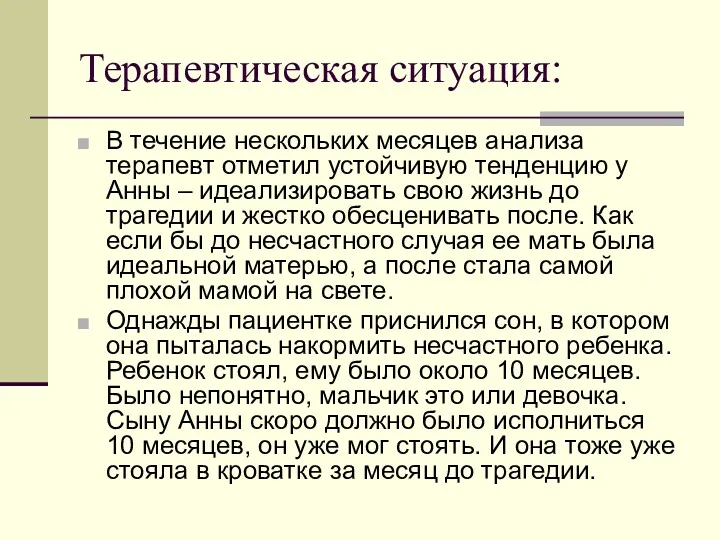 Терапевтическая ситуация:

В течение нескольких месяцев анализа терапевт отметил устойчивую тенденцию у Анны – идеализировать свою жизнь до трагедии и жестко обесценивать после. Как если бы до несчастного случая ее мать была идеальной матерью, а после стала самой плохой мамой на свете.

Однажды пациентке приснился сон, в котором она пыталась накормить несчастного ребенка. Ребенок стоял, ему было около 10 месяцев. Было непонятно, мальчик это или девочка. Сыну Анны скоро должно было исполниться 10 месяцев, он уже мог стоять. И она тоже уже стояла в кроватке за месяц до трагедии.